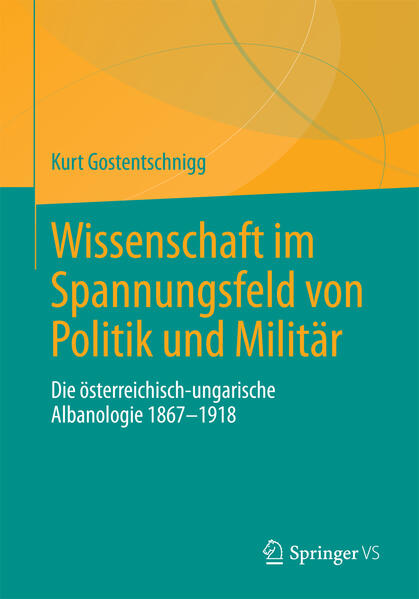 Kurt Gostentschnigg

Wissenschaft im Spannungsfeld von Politik und Militär

Die österreichisch-ungarische Albanologie 1867–1918

Springer VS